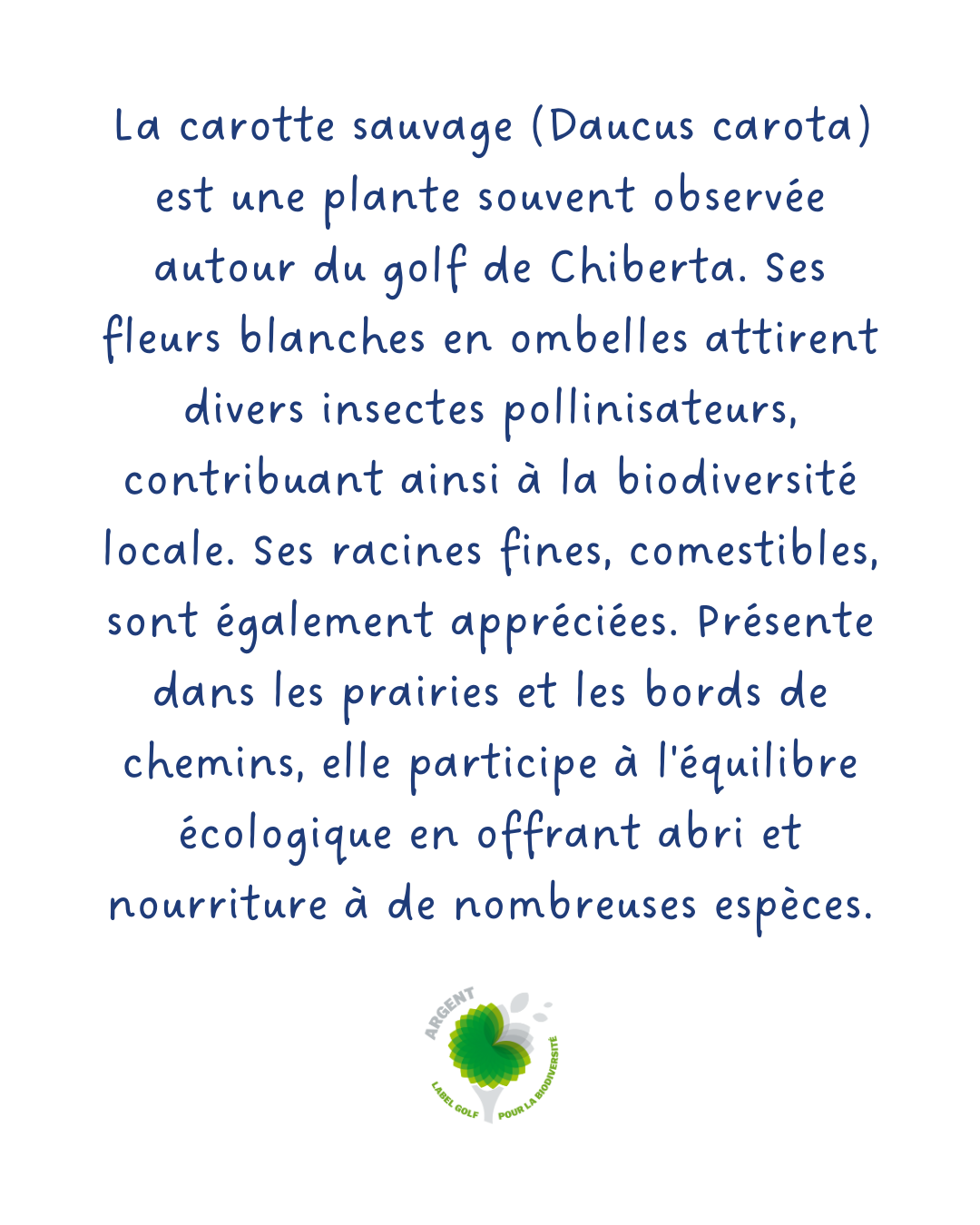 La carotte sauvage (Daucus carota) est une plante souvent observée autour du golf de Chiberta. Ses fleurs blanches en ombelles attirent divers insectes pollinisateurs, contribuant ainsi à la biodiversité locale. Ses racines fines, comestibles, sont également appréciées. Présente dans les prairies et les bords de chemins, elle participe à l'équilibre écologique en offrant abri et nourriture à de nombreuses espèces.

ARGENT
LABEL GOLF POUR LA BIODIVERSITÉ